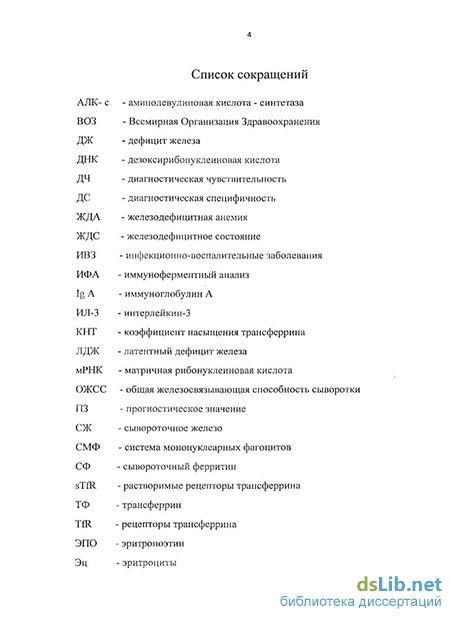 4

Список сокращений

АЛК- с - аминолевулиновая кислота - синтетаза
ВОЗ - Всемирная Организация Здравоохранения
ДЖ - дефицит железа
ДНК - дезоксирибонуклеиновая кислота
ДЧ - диагностическая чувствительность
ДС - диагностическая специфичность
ЖДА - железодефицитная анемия
ЖДС - железодефицитное состояние
ИВЗ - инфекционно-воспалительные заболевания
ИФА - иммуноферментный анализ
Ig A - иммуноглобулин А
ИЛ-3 - интерлейкин-3
КНТ - коэффициент насыщения трансферрина
ЛДЖ - латентный дефицит железа
мРНК - матричная рибонуклеиновая кислота
ОЖСС - общая железосвязывающая способность сыворотки
ПЗ - прогностическое значение
СЖ - сывороточное железо
СМФ - система мононуклеарных фагоцитов
СФ - сывороточный ферритин
sTfR - растворимые рецепторы трансферрина
ТФ - трансферрин
TfR - рецепторы трансферрина
ЭПО - эритропоэтин
Эц - эритроциты

dsLib.net
библиотека диссертаций